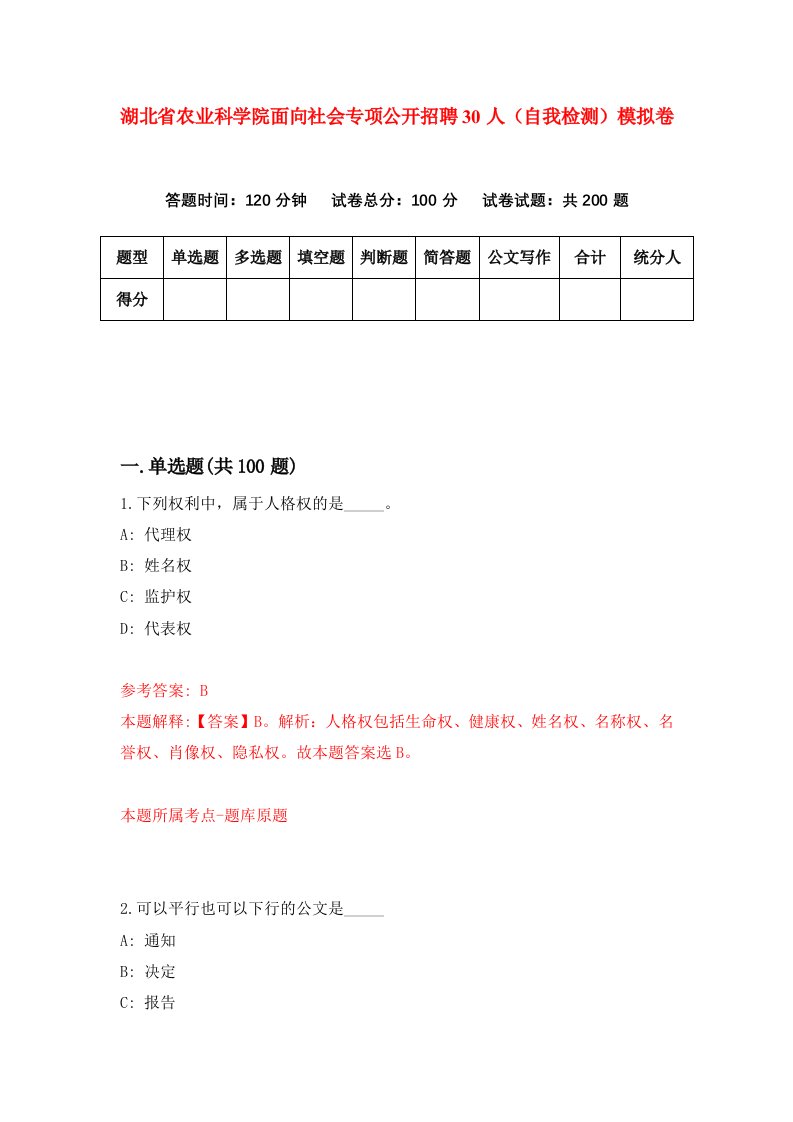 湖北省农业科学院面向社会专项公开招聘30人（自我检测）模拟卷

答题时间：120分钟　试卷总分：100分　试卷试题：共200题

| 题型 | 单选题 | 多选题 | 填空题 | 判断题 | 简答题 | 公文写作 | 合计 | 统分人 |
|---|---|---|---|---|---|---|---|---|
| 得分 | | | | | | | | |

一.单选题(共100题)

1.下列权利中，属于人格权的是_____。
A: 代理权
B: 姓名权
C: 监护权
D: 代表权

参考答案: B
本题解释:【答案】B。解析：人格权包括生命权、健康权、姓名权、名称权、名誉权、肖像权、隐私权。故本题答案选B。

本题所属考点-题库原题

2.可以平行也可以下行的公文是_____
A: 通知
B: 决定
C: 报告